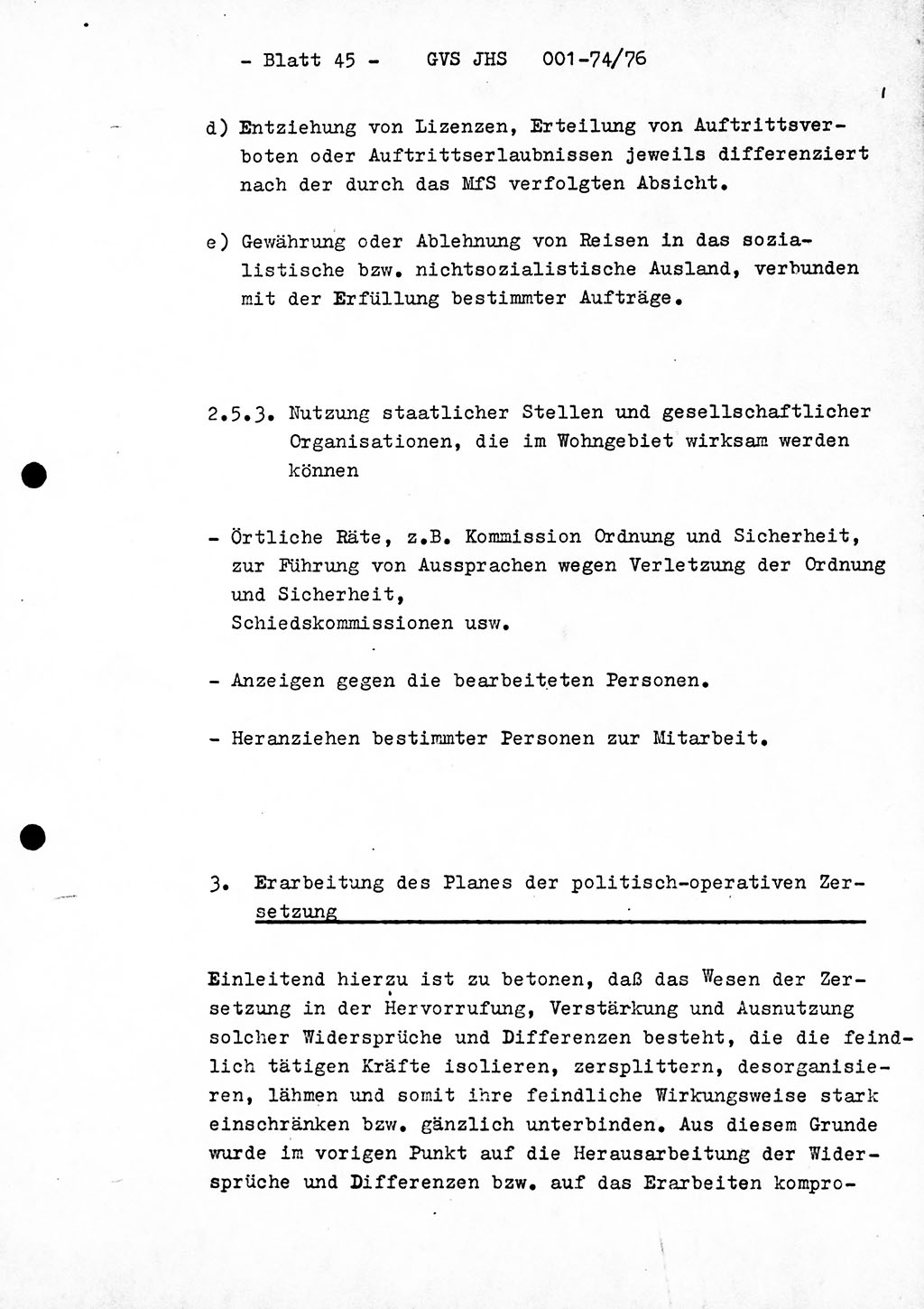 - Blatt 45 - GVS JHS 001-74/76

d) Entziehung von Lizenzen, Erteilung von Auftrittsverboten oder Auftrittserlaubnissen jeweils differenziert nach der durch das MfS verfolgten Absicht.

e) Gewährung oder Ablehnung von Reisen in das sozialistische bzw. nichtsozialistische Ausland, verbunden mit der Erfüllung bestimmter Aufträge.

2.5.3. Nutzung staatlicher Stellen und gesellschaftlicher Organisationen, die im Wohngebiet wirksam werden können

- Örtliche Räte, z.B. Kommission Ordnung und Sicherheit, zur Führung von Aussprachen wegen Verletzung der Ordnung und Sicherheit,
Schiedskommissionen usw.

- Anzeigen gegen die bearbeiteten Personen.

- Heranziehen bestimmter Personen zur Mitarbeit.

3. Erarbeitung des Planes der politisch-operativen Zersetzung

Einleitend hierzu ist zu betonen, daß das Wesen der Zersetzung in der Hervorrufung, Verstärkung und Ausnutzung solcher Widersprüche und Differenzen besteht, die die feindlich tätigen Kräfte isolieren, zersplittern, desorganisieren, lähmen und somit ihre feindliche Wirkungsweise stark einschränken bzw. gänzlich unterbinden. Aus diesem Grunde wurde im vorigen Punkt auf die Herausarbeitung der Widersprüche und Differenzen bzw. auf das Erarbeiten kompro-